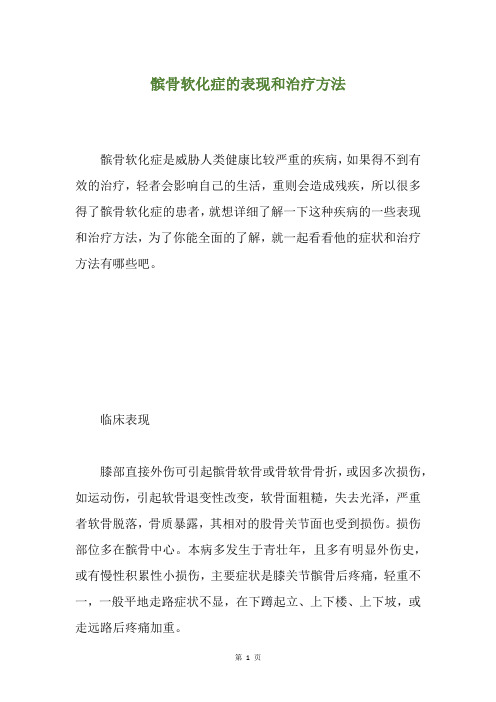 髌骨软化症的表现和治疗方法

髌骨软化症是威胁人类健康比较严重的疾病，如果得不到有效的治疗，轻者会影响自己的生活，重则会造成残疾，所以很多得了髌骨软化症的患者，就想详细了解一下这种疾病的一些表现和治疗方法，为了你能全面的了解，就一起看看他的症状和治疗方法有哪些吧。

临床表现

膝部直接外伤可引起髌骨软骨或骨软骨骨折，或因多次损伤，如运动伤，引起软骨退变性改变，软骨面粗糙，失去光泽，严重者软骨脱落，骨质暴露，其相对的股骨关节面也受到损伤。损伤部位多在髌骨中心。本病多发生于青壮年，且多有明显外伤史，或有慢性积累性小损伤，主要症状是膝关节髌骨后疼痛，轻重不一，一般平地走路症状不显，在下蹲起立、上下楼、上下坡，或走远路后疼痛加重。

第 1 页